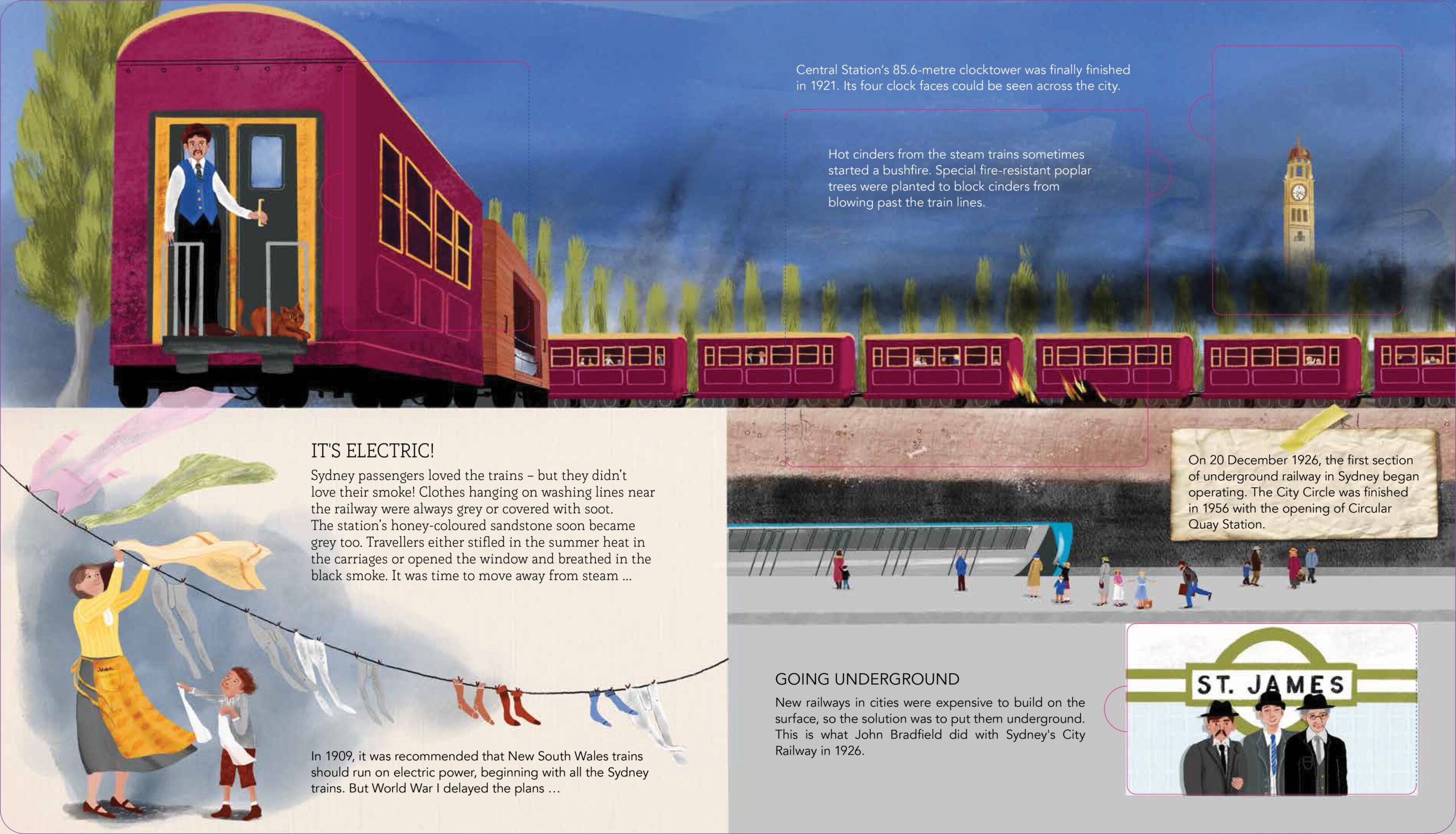 Central Station's 85.6-metre clocktower was finally finished in 1921. Its four clock faces could be seen across the city.

Hot cinders from the steam trains sometimes started a bushfire. Special fire-resistant poplar trees were planted to block cinders from blowing past the train lines.

IT'S ELECTRIC!

Sydney passengers loved the trains – but they didn't love their smoke! Clothes hanging on washing lines near the railway were always grey or covered with soot. The station's honey-coloured sandstone soon became grey too. Travellers either stifled in the summer heat in the carriages or opened the window and breathed in the black smoke. It was time to move away from steam ...

In 1909, it was recommended that New South Wales trains should run on electric power, beginning with all the Sydney trains. But World War I delayed the plans ...

On 20 December 1926, the first section of underground railway in Sydney began operating. The City Circle was finished in 1956 with the opening of Circular Quay Station.

GOING UNDERGROUND

New railways in cities were expensive to build on the surface, so the solution was to put them underground. This is what John Bradfield did with Sydney's City Railway in 1926.

ST. JAMES